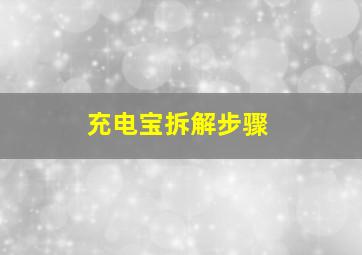 充电宝拆解步骤